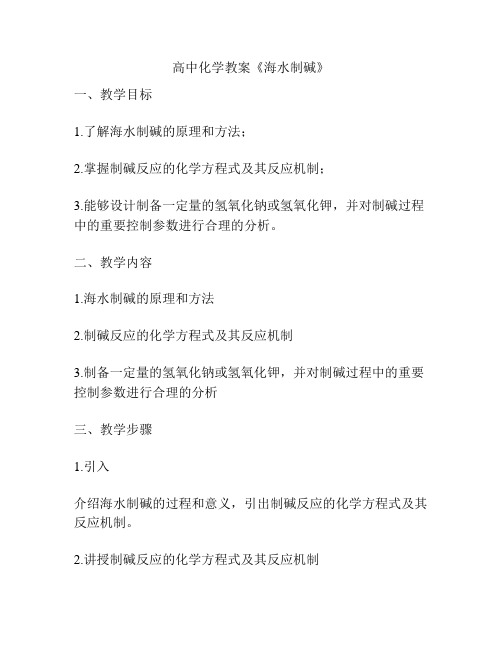 高中化学教案《海水制碱》

一、教学目标

1.了解海水制碱的原理和方法；

2.掌握制碱反应的化学方程式及其反应机制；

3.能够设计制备一定量的氢氧化钠或氢氧化钾，并对制碱过程中的重要控制参数进行合理的分析。

二、教学内容

1.海水制碱的原理和方法

2.制碱反应的化学方程式及其反应机制

3.制备一定量的氢氧化钠或氢氧化钾，并对制碱过程中的重要控制参数进行合理的分析

三、教学步骤

1.引入

介绍海水制碱的过程和意义，引出制碱反应的化学方程式及其反应机制。

2.讲授制碱反应的化学方程式及其反应机制